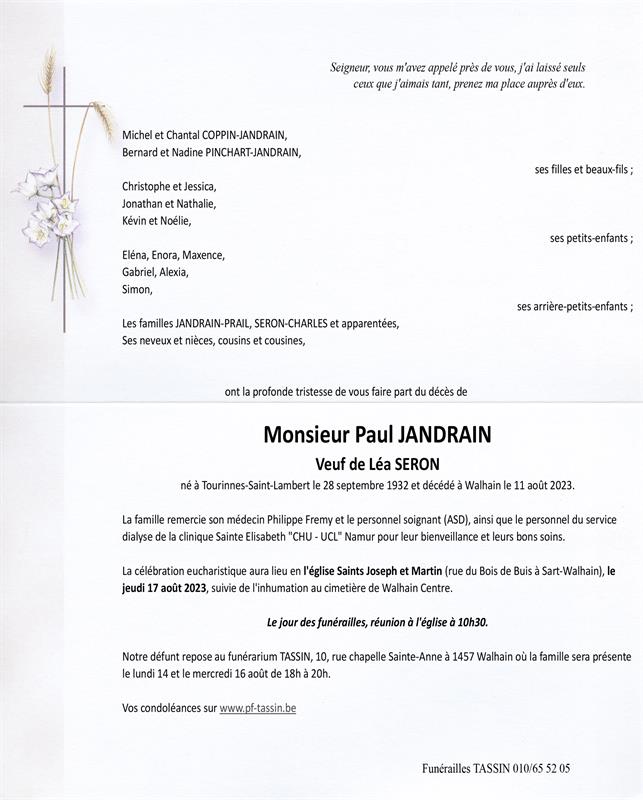 Seigneur, vous m'avez appelé près de vous, j'ai laissé seuls ceux que j'aimais tant, prenez ma place auprès d'eux.

Michel et Chantal COPPIN-JANDRAIN,
Bernard et Nadine PINCHART-JANDRAIN,

ses filles et beaux-fils ;

Christophe et Jessica,
Jonathan et Nathalie,
Kévin et Noélie,

ses petits-enfants ;

Eléna, Enora, Maxence,
Gabriel, Alexia,
Simon,

ses arrière-petits-enfants ;

Les familles JANDRAIN-PRAIL, SERON-CHARLES et apparentées,
Ses neveux et nièces, cousins et cousines,

ont la profonde tristesse de vous faire part du décès de

Monsieur Paul JANDRAIN

Veuf de Léa SERON

né à Tourinnes-Saint-Lambert le 28 septembre 1932 et décédé à Walhain le 11 août 2023.

La famille remercie son médecin Philippe Fremy et le personnel soignant (ASD), ainsi que le personnel du service dialyse de la clinique Sainte Elisabeth "CHU - UCL" Namur pour leur bienveillance et leurs bons soins.

La célébration eucharistique aura lieu en l'église Saints Joseph et Martin (rue du Bois de Buis à Sart-Walhain), le jeudi 17 août 2023, suivie de l'inhumation au cimetière de Walhain Centre.

Le jour des funérailles, réunion à l'église à 10h30.

Notre défunt repose au funérarium TASSIN, 10, rue chapelle Sainte-Anne à 1457 Walhain où la famille sera présente le lundi 14 et le mercredi 16 août de 18h à 20h.

Vos condoléances sur www.pf-tassin.be

Funérailles TASSIN 010/65 52 05